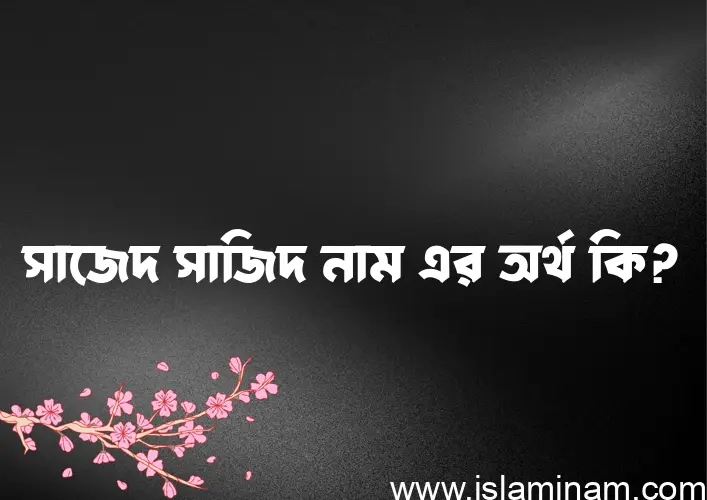 সাজেদ সাজিদ নাম এর অর্থ কি?

www.islaminam.com